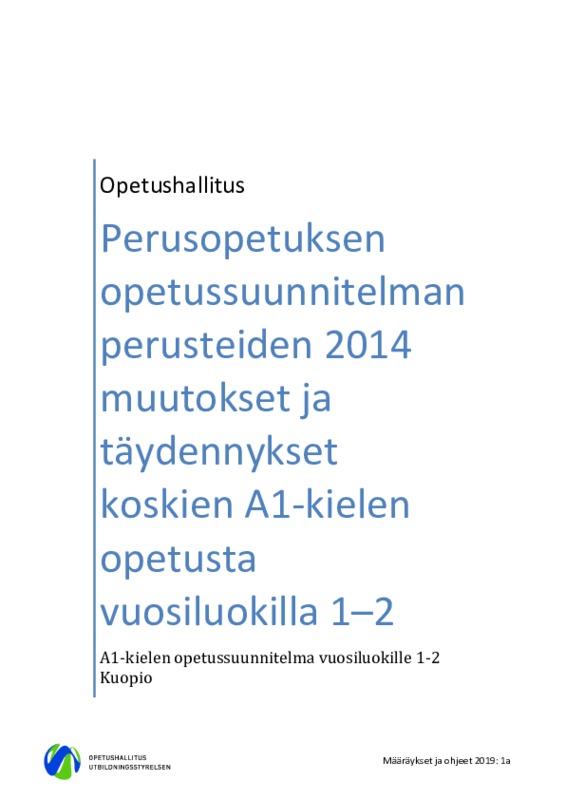 Opetushallitus

Perusopetuksen opetussuunnitelman perusteiden 2014 muutokset ja täydennykset koskien A1-kielen opetusta vuosiluokilla 1–2

A1-kielen opetussuunnitelma vuosiluokille 1-2
Kuopio

OPETUSHALLITUS
UTBILDNINGSSTYRELSEN

Määräykset ja ohjeet 2019: 1a